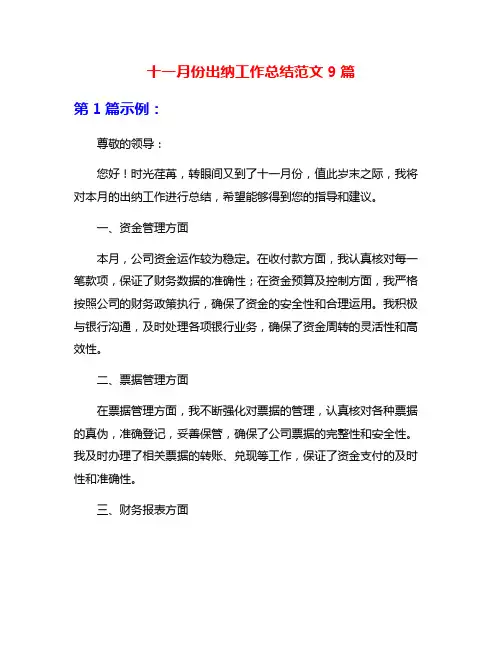 十一月份出纳工作总结范文 9 篇

第 1 篇示例：

尊敬的领导：

您好！时光荏苒，转眼间又到了十一月份，值此岁末之际，我将对本月的出纳工作进行总结，希望能够得到您的指导和建议。

一、资金管理方面

本月，公司资金运作较为稳定。在收付款方面，我认真核对每一笔款项，保证了财务数据的准确性；在资金预算及控制方面，我严格按照公司的财务政策执行，确保了资金的安全性和合理运用。我积极与银行沟通，及时处理各项银行业务，确保了资金周转的灵活性和高效性。

二、票据管理方面

在票据管理方面，我不断强化对票据的管理，认真核对各种票据的真伪，准确登记，妥善保管，确保了公司票据的完整性和安全性。我及时办理了相关票据的转账、兑现等工作，保证了资金支付的及时性和准确性。

三、财务报表方面